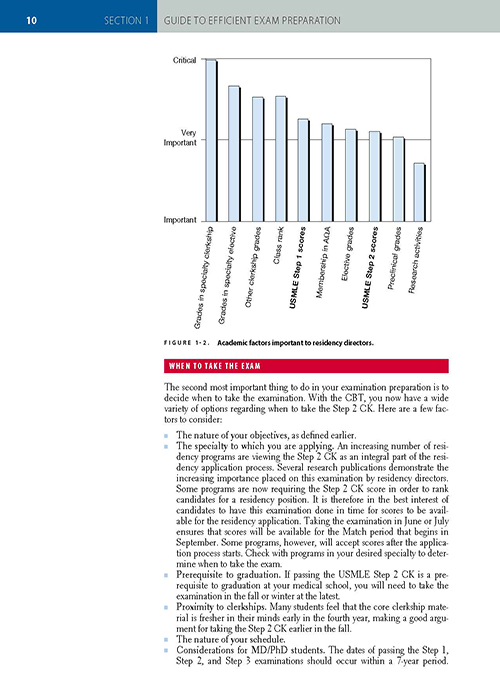 10 SECTION 1 GUIDE TO EFFICIENT EXAM PREPARATION

Critical

Very Important

Important

Grades in specialty clerkship

Grades in specialty elective

Other clerkship grades

Class rank

USMLE Step 1 scores

Membership in AOA

Elective grades

USMLE Step 2 scores

Preclinical grades

Research activities

FIGURE 1-2. Academic factors important to residency directors.

WHEN TO TAKE THE EXAM

The second most important thing to do in your examination preparation is to decide when to take the examination. With the CBT, you now have a wide variety of options regarding when to take the Step 2 CK. Here are a few factors to consider:

- The nature of your objectives, as defined earlier.
- The specialty to which you are applying. An increasing number of residency programs are viewing the Step 2 CK as an integral part of the residency application process. Several research publications demonstrate the increasing importance placed on this examination by residency directors. Some programs are now requiring the Step 2 CK score in order to rank candidates for a residency position. It is therefore in the best interest of candidates to have this examination done in time for scores to be available for the residency application. Taking the examination in June or July ensures that scores will be available for the Match period that begins in September. Some programs, however, will accept scores after the application process starts. Check with programs in your desired specialty to determine when to take the exam.
- Prerequisite to graduation. If passing the USMLE Step 2 CK is a prerequisite to graduation at your medical school, you will need to take the examination in the fall or winter at the latest.
- Proximity to clerkships. Many students feel that the core clerkship material is fresher in their minds early in the fourth year, making a good argument for taking the Step 2 CK earlier in the fall.
- The nature of your schedule.
- Considerations for MD/PhD students. The dates of passing the Step 1, Step 2, and Step 3 examinations should occur within a 7-year period.